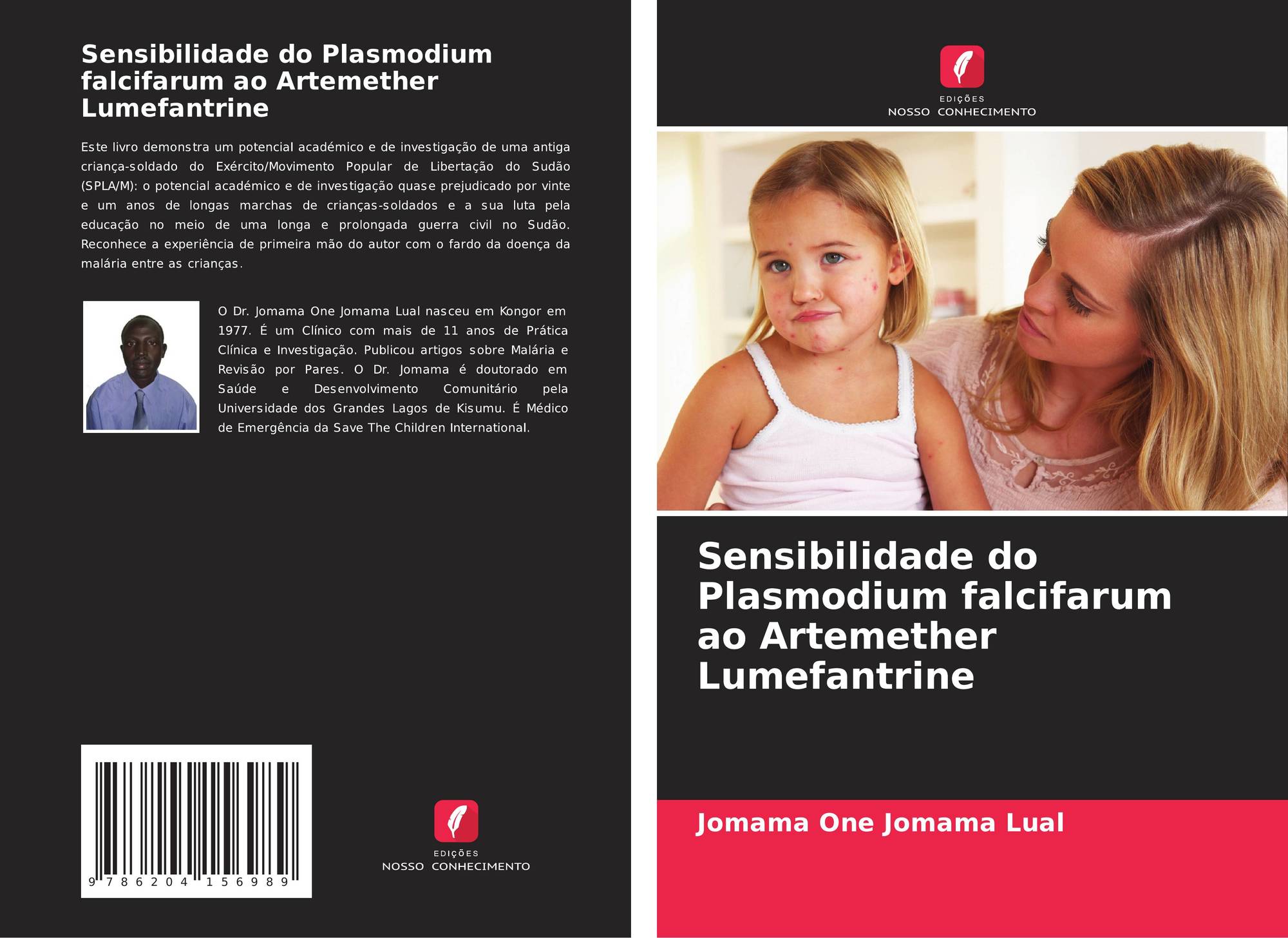 Sensibilidade do Plasmodium falcifarum ao Artemether Lumefantrine

Este livro demonstra um potencial académico e de investigação de uma antiga criança-soldado do Exército/Movimento Popular de Libertação do Sudão (SPLA/M): o potencial académico e de investigação quase prejudicado por vinte e um anos de longas marchas de crianças-soldados e a sua luta pela educação no meio de uma longa e prolongada guerra civil no Sudão. Reconhece a experiência de primeira mão do autor com o fardo da doença da malária entre as crianças.

O Dr. Jomama One Jomama Lual nasceu em Kongor em 1977. É um Clínico com mais de 11 anos de Prática Clínica e Investigação. Publicou artigos sobre Malária e Revisão por Pares. O Dr. Jomama é doutorado em Saúde e Desenvolvimento Comunitário pela Universidade dos Grandes Lagos de Kisumu. É Médico de Emergência da Save The Children International.

9 786204 156989

EDIÇÕES
NOSSO CONHECIMENTO

EDIÇÕES
NOSSO CONHECIMENTO

Sensibilidade do Plasmodium falcifarum ao Artemether Lumefantrine

Jomama One Jomama Lual